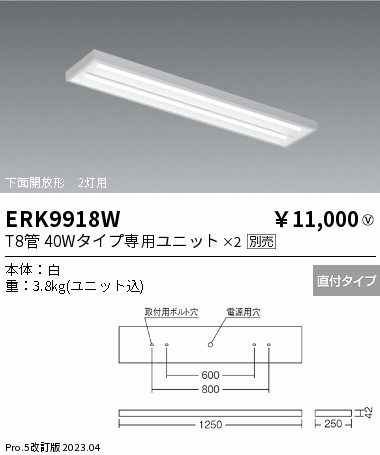 下面開放形　2灯用

ERK9918W

¥11,000 Ⓥ

T8管 40Wタイプ専用ユニット ×2 別売

本体：白
重：3.8kg(ユニット込)

直付タイプ

取付用ボルト穴

電源用穴

600

800

1250

250

42

Pro.5改訂版 2023.04